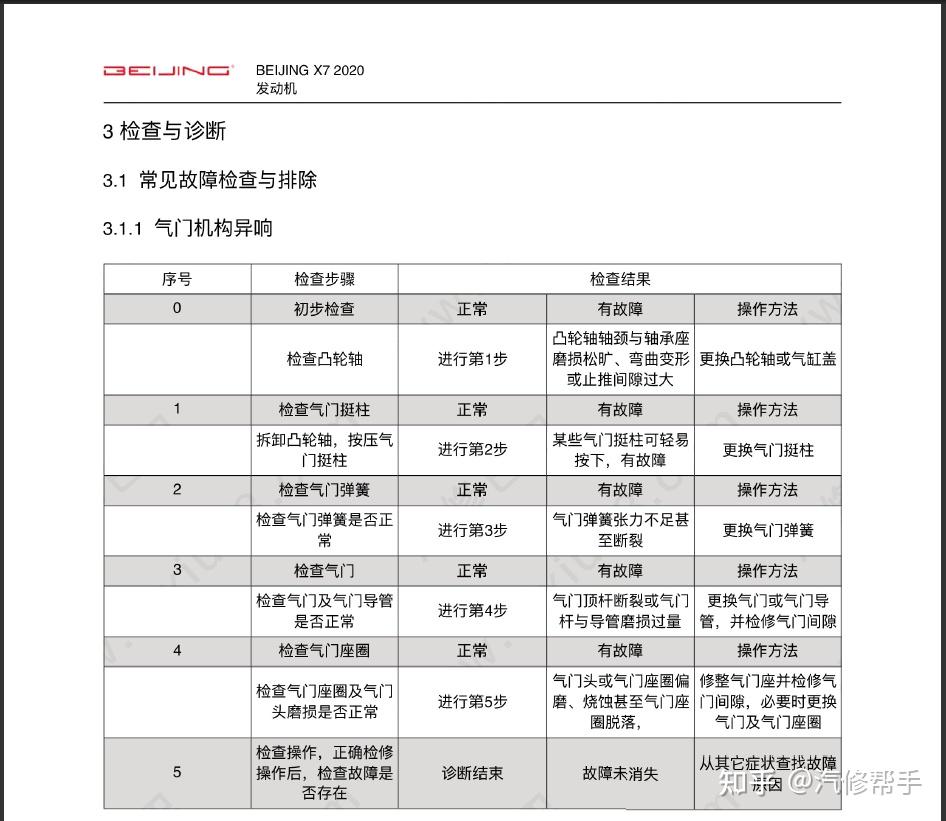 BEIJING BEIJING X7 2020
发动机

3 检查与诊断

3.1 常见故障检查与排除

3.1.1 气门机构异响

| 序号 | 检查步骤 | 检查结果 | | |
|---|---|---|---|---|
| 0 | 初步检查 | 正常 | 有故障 | 操作方法 |
| | 检查凸轮轴 | 进行第1步 | 凸轮轴轴颈与轴承座磨损松旷、弯曲变形或止推间隙过大 | 更换凸轮轴或气缸盖 |
| 1 | 检查气门挺柱 | 正常 | 有故障 | 操作方法 |
| | 拆卸凸轮轴，按压气门挺柱 | 进行第2步 | 某些气门挺柱可轻易按下，有故障 | 更换气门挺柱 |
| 2 | 检查气门弹簧 | 正常 | 有故障 | 操作方法 |
| | 检查气门弹簧是否正常 | 进行第3步 | 气门弹簧张力不足甚至断裂 | 更换气门弹簧 |
| 3 | 检查气门 | 正常 | 有故障 | 操作方法 |
| | 检查气门及气门导管是否正常 | 进行第4步 | 气门顶杆断裂或气门杆与导管磨损过量 | 更换气门或气门导管，并检修气门间隙 |
| 4 | 检查气门座圈 | 正常 | 有故障 | 操作方法 |
| | 检查气门座圈及气门头磨损是否正常 | 进行第5步 | 气门头或气门座圈偏磨、烧蚀甚至气门座圈脱落， | 修整气门座并检修气门间隙，必要时更换气门及气门座圈 |
| 5 | 检查操作，正确检修操作后，检查故障是否存在 | 诊断结束 | 故障未消失 | 从其它症状查找故障原因 |

知乎 @汽修帮手